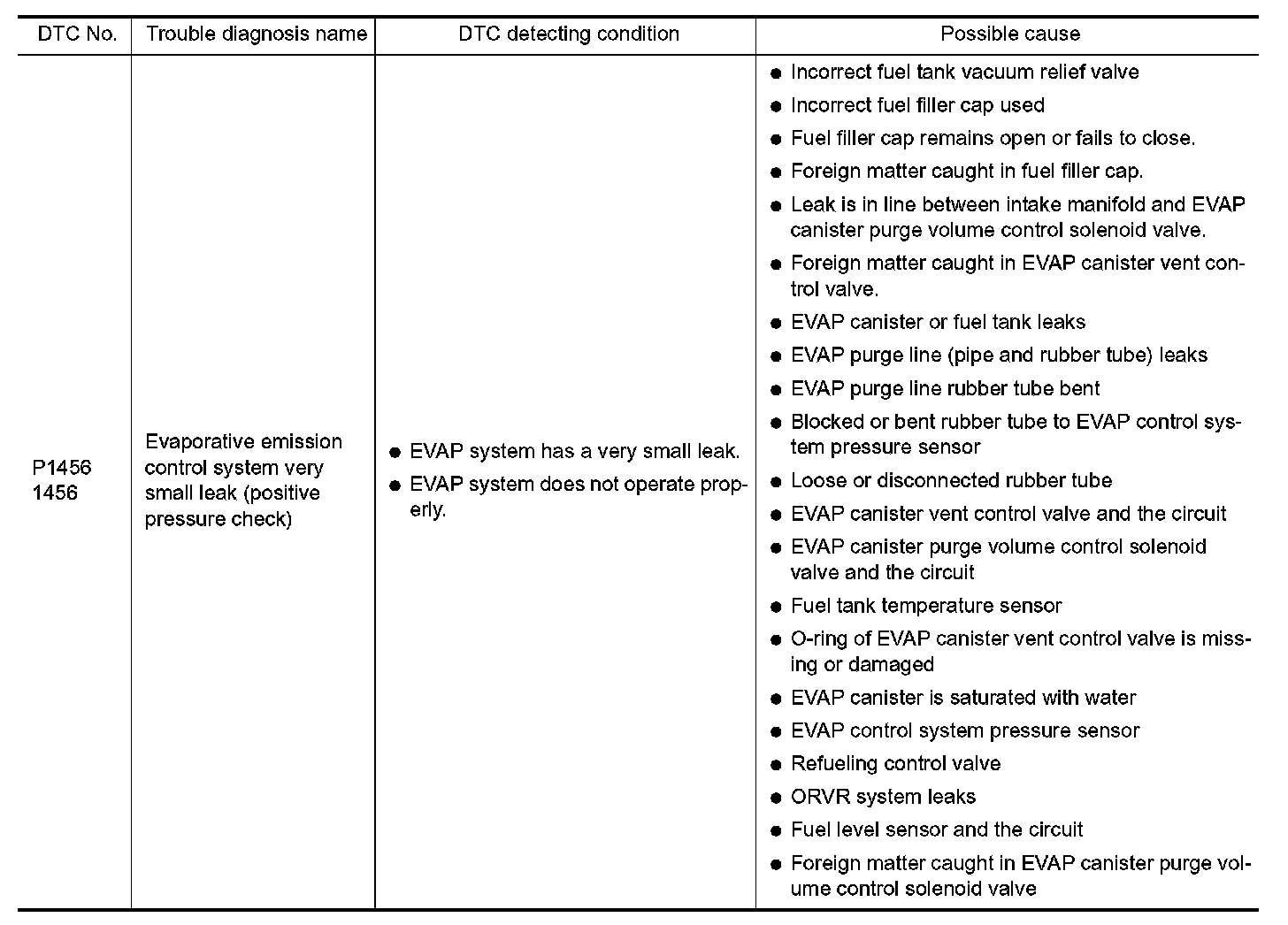 | DTC No. | Trouble diagnosis name | DTC detecting condition | Possible cause |
|---|---|---|---|
| P1456 1456 | Evaporative emission control system very small leak (positive pressure check) | ● EVAP system has a very small leak. ● EVAP system does not operate properly. | ● Incorrect fuel tank vacuum relief valve ● Incorrect fuel filler cap used ● Fuel filler cap remains open or fails to close. ● Foreign matter caught in fuel filler cap. ● Leak is in line between intake manifold and EVAP canister purge volume control solenoid valve. ● Foreign matter caught in EVAP canister vent control valve. ● EVAP canister or fuel tank leaks ● EVAP purge line (pipe and rubber tube) leaks ● EVAP purge line rubber tube bent ● Blocked or bent rubber tube to EVAP control system pressure sensor ● Loose or disconnected rubber tube ● EVAP canister vent control valve and the circuit ● EVAP canister purge volume control solenoid valve and the circuit ● Fuel tank temperature sensor ● O-ring of EVAP canister vent control valve is missing or damaged ● EVAP canister is saturated with water ● EVAP control system pressure sensor ● Refueling control valve ● ORVR system leaks ● Fuel level sensor and the circuit ● Foreign matter caught in EVAP canister purge volume control solenoid valve |